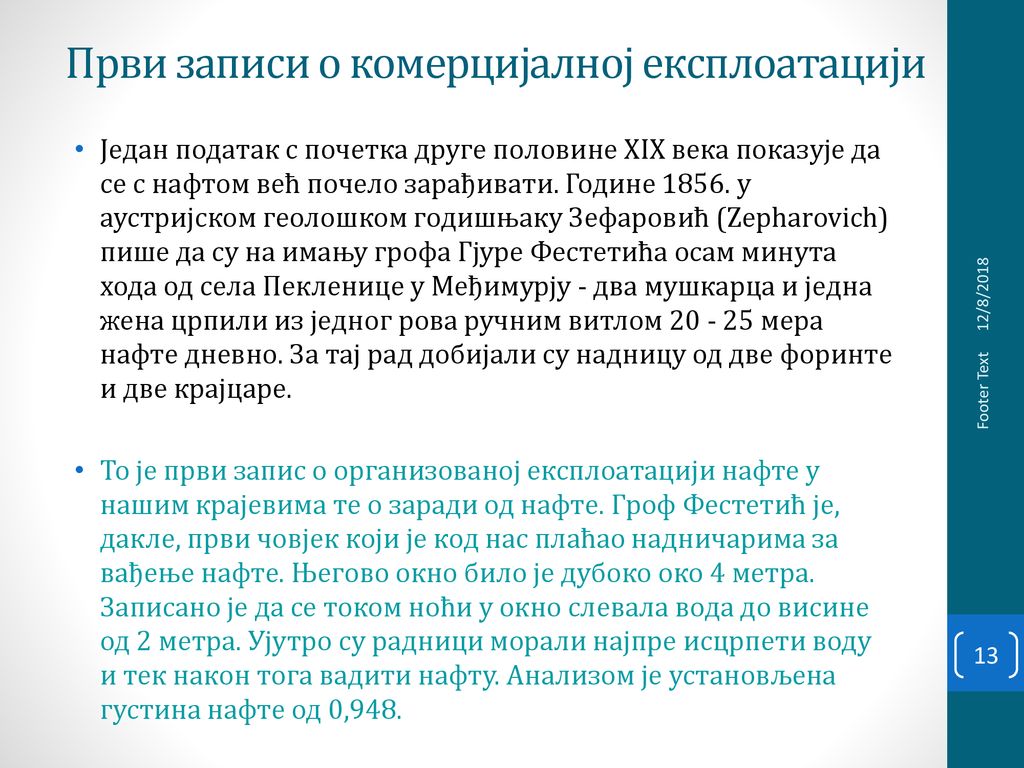 Први записи о комерцијалној експлоатацији

• Један податак с почетка друге половине XIX века показује да се с нафтом већ почело зарађивати. Године 1856. у аустријском геолошком годишњаку Зефаровић (Zepharovich) пише да су на имању грофа Гјуре Фестетића осам минута хода од села Пекленице у Међимурју - два мушкарца и једна жена црпили из једног рова ручним витлом 20 - 25 мера нафте дневно. За тај рад добијали су надницу од две форинте и две крајцаре.

• То је први запис о организованој експлоатацији нафте у нашим крајевима те о заради од нафте. Гроф Фестетић је, дакле, први човјек који је код нас плаћао надничарима за вађење нафте. Његово окно било је дубоко око 4 метра. Записано је да се током ноћи у окно слевала вода до висине од 2 метра. Ујутро су радници морали најпре исцрпети воду и тек након тога вадити нафту. Анализом је установљена густина нафте од 0,948.

12/8/2018

Footer Text

13